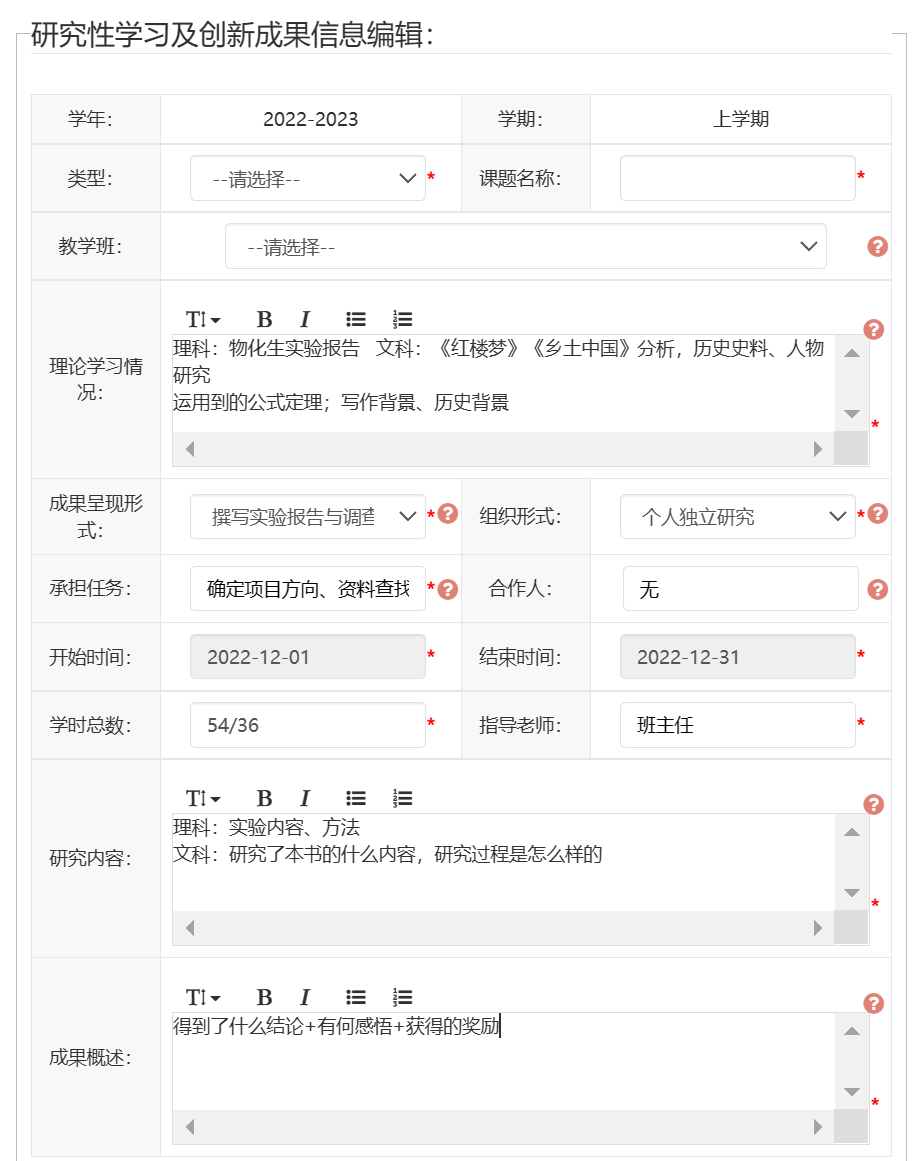 研究性学习及创新成果信息编辑：

| 学年： | 2022-2023 | 学期： | 上学期 |
|---|---|---|---|
| 类型： | --请选择-- * | 课题名称： | * |
| 教学班： | --请选择-- | | |
| 理论学习情况： | T B I 理科：物化生实验报告 文科：《红楼梦》《乡土中国》分析，历史史料、人物研究 运用到的公式定理；写作背景、历史背景 * | | |
| 成果呈现形式： | 撰写实验报告与调查 * | 组织形式： | 个人独立研究 * |
| 承担任务： | 确定项目方向、资料查找 * | 合作人： | 无 |
| 开始时间： | 2022-12-01 * | 结束时间： | 2022-12-31 * |
| 学时总数： | 54/36 * | 指导老师： | 班主任 * |
| 研究内容： | T B I 理科：实验内容、方法 文科：研究了本书的什么内容，研究过程是怎么样的 * | | |
| 成果概述： | T B I 得到了什么结论+有何感悟+获得的奖励 * | | |